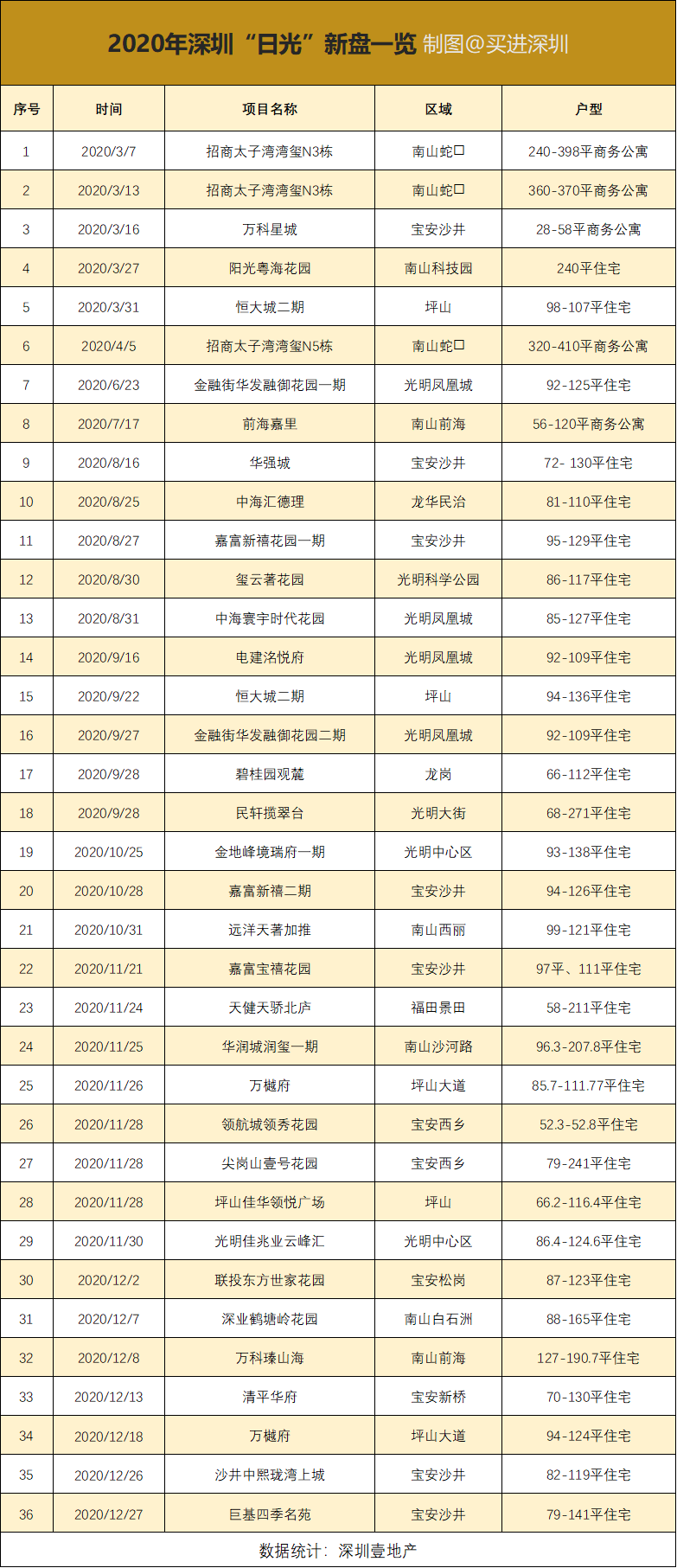 2020年深圳“日光”新盘一览 制图@买进深圳

| 序号 | 时间 | 项目名称 | 区域 | 户型 |
|---|---|---|---|---|
| 1 | 2020/3/7 | 招商太子湾湾玺N3栋 | 南山蛇口 | 240-398平商务公寓 |
| 2 | 2020/3/13 | 招商太子湾湾玺N3栋 | 南山蛇口 | 360-370平商务公寓 |
| 3 | 2020/3/16 | 万科星城 | 宝安沙井 | 28-58平商务公寓 |
| 4 | 2020/3/27 | 阳光粤海花园 | 南山科技园 | 240平住宅 |
| 5 | 2020/3/31 | 恒大城二期 | 坪山 | 98-107平住宅 |
| 6 | 2020/4/5 | 招商太子湾湾玺N5栋 | 南山蛇口 | 320-410平商务公寓 |
| 7 | 2020/6/23 | 金融街华发融御花园一期 | 光明凤凰城 | 92-125平住宅 |
| 8 | 2020/7/17 | 前海嘉里 | 南山前海 | 56-120平商务公寓 |
| 9 | 2020/8/16 | 华强城 | 宝安沙井 | 72- 130平住宅 |
| 10 | 2020/8/25 | 中海汇德理 | 龙华民治 | 81-110平住宅 |
| 11 | 2020/8/27 | 嘉富新禧花园一期 | 宝安沙井 | 95-129平住宅 |
| 12 | 2020/8/30 | 玺云著花园 | 光明科学公园 | 86-117平住宅 |
| 13 | 2020/8/31 | 中海寰宇时代花园 | 光明凤凰城 | 85-127平住宅 |
| 14 | 2020/9/16 | 电建洺悦府 | 光明凤凰城 | 92-109平住宅 |
| 15 | 2020/9/22 | 恒大城二期 | 坪山 | 94-136平住宅 |
| 16 | 2020/9/27 | 金融街华发融御花园二期 | 光明凤凰城 | 92-109平住宅 |
| 17 | 2020/9/28 | 碧桂园观麓 | 龙岗 | 66-112平住宅 |
| 18 | 2020/9/28 | 民轩揽翠台 | 光明大街 | 68-271平住宅 |
| 19 | 2020/10/25 | 金地峰境瑞府一期 | 光明中心区 | 93-138平住宅 |
| 20 | 2020/10/28 | 嘉富新禧二期 | 宝安沙井 | 94-126平住宅 |
| 21 | 2020/10/31 | 远洋天著加推 | 南山西丽 | 99-121平住宅 |
| 22 | 2020/11/21 | 嘉富宝禧花园 | 宝安沙井 | 97平、111平住宅 |
| 23 | 2020/11/24 | 天健天骄北庐 | 福田景田 | 58-211平住宅 |
| 24 | 2020/11/25 | 华润城润玺一期 | 南山沙河路 | 96.3-207.8平住宅 |
| 25 | 2020/11/26 | 万樾府 | 坪山大道 | 85.7-111.77平住宅 |
| 26 | 2020/11/28 | 领航城领秀花园 | 宝安西乡 | 52.3-52.8平住宅 |
| 27 | 2020/11/28 | 尖岗山壹号花园 | 宝安西乡 | 79-241平住宅 |
| 28 | 2020/11/28 | 坪山佳华领悦广场 | 坪山 | 66.2-116.4平住宅 |
| 29 | 2020/11/30 | 光明佳兆业云峰汇 | 光明中心区 | 86.4-124.6平住宅 |
| 30 | 2020/12/2 | 联投东方世家花园 | 宝安松岗 | 87-123平住宅 |
| 31 | 2020/12/7 | 深业鹤塘岭花园 | 南山白石洲 | 88-165平住宅 |
| 32 | 2020/12/8 | 万科臻山海 | 南山前海 | 127-190.7平住宅 |
| 33 | 2020/12/13 | 清平华府 | 宝安新桥 | 70-130平住宅 |
| 34 | 2020/12/18 | 万樾府 | 坪山大道 | 94-124平住宅 |
| 35 | 2020/12/26 | 沙井中熙珑湾上城 | 宝安沙井 | 82-119平住宅 |
| 36 | 2020/12/27 | 巨基四季名苑 | 宝安沙井 | 79-141平住宅 |

数据统计：深圳壹地产